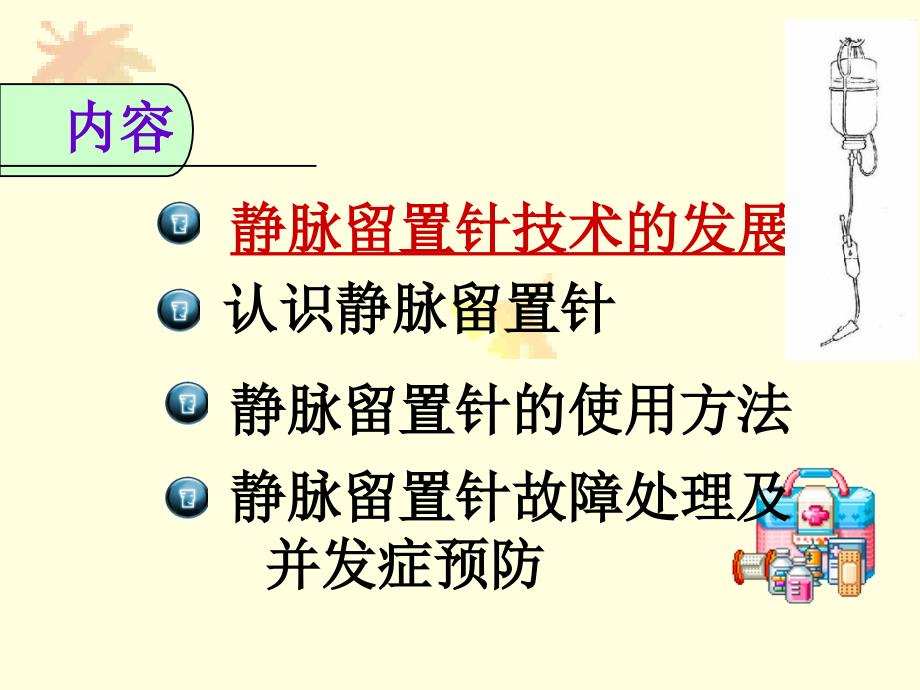 内容

静脉留置针技术的发展

认识静脉留置针

静脉留置针的使用方法

静脉留置针故障处理及并发症预防